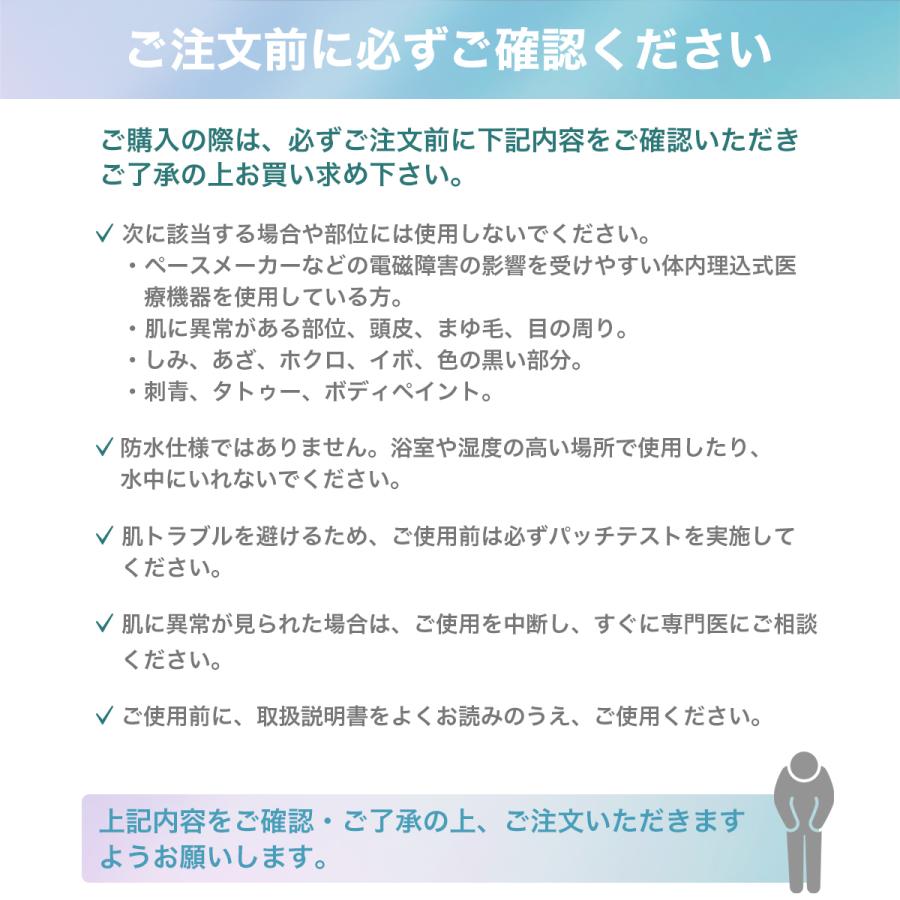 ご注文前に必ずご確認ください

ご購入の際は、必ずご注文前に下記内容をご確認いただきご了承の上お買い求め下さい。

✓ 次に該当する場合や部位には使用しないでください。
・ペースメーカーなどの電磁障害の影響を受けやすい体内理込式医療機器を使用している方。
・肌に異常がある部位、頭皮、まゆ毛、目の周り。
・しみ、あざ、ホクロ、イボ、色の黒い部分。
・刺青、タトゥー、ボディペイント。

✓ 防水仕様ではありません。浴室や湿度の高い場所で使用したり、水中にいれないでください。

✓ 肌トラブルを避けるため、ご使用前は必ずパッチテストを実施してください。

✓ 肌に異常が見られた場合は、ご使用を中断し、すぐに専門医にご相談ください。

✓ ご使用前に、取扱説明書をよくお読みのうえ、ご使用ください。

上記内容をご確認・ご了承の上、ご注文いただきますようお願いします。